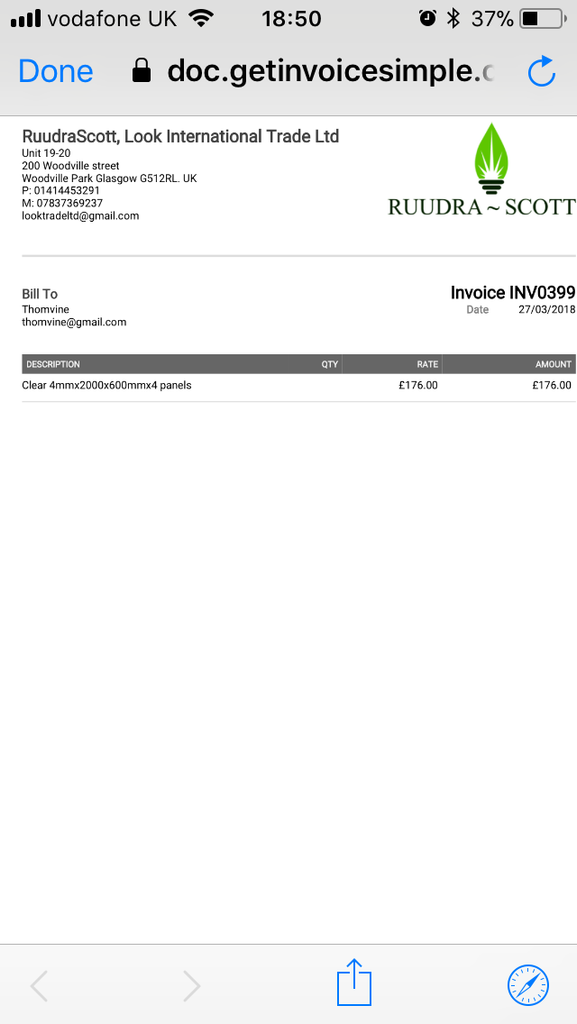 vodafone UK 18:50 37%

Done doc.getinvoicesimple.c

RuudraScott, Look International Trade Ltd
Unit 19-20
200 Woodville street
Woodville Park Glasgow G512RL. UK
P: 01414453291
M: 07837369237
looktradeltd@gmail.com

RUUDRA ~ SCOTT

Bill To
Thomvine
thomvine@gmail.com

Invoice INV0399
Date 27/03/2018

| DESCRIPTION | QTY | RATE | AMOUNT |
|---|---|---|---|
| Clear 4mmx2000x600mmx4 panels | | £176.00 | £176.00 |